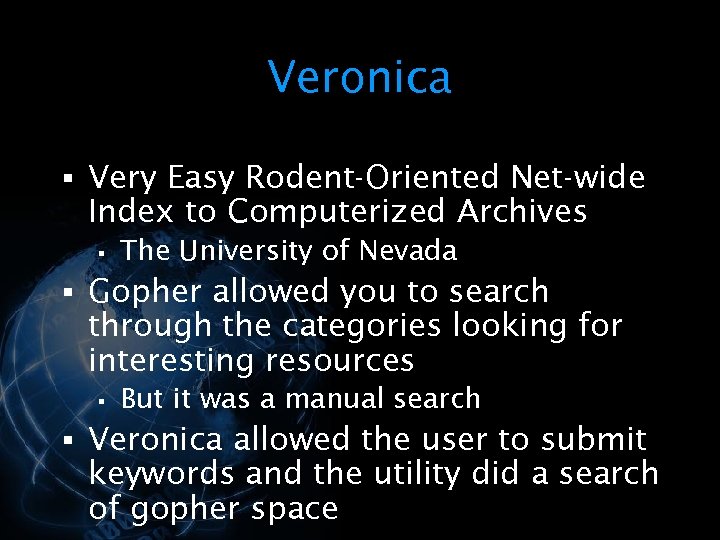 Veronica

▪ Very Easy Rodent-Oriented Net-wide Index to Computerized Archives
  ▪ The University of Nevada
▪ Gopher allowed you to search through the categories looking for interesting resources
  ▪ But it was a manual search
▪ Veronica allowed the user to submit keywords and the utility did a search of gopher space